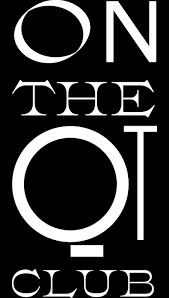 ON
THE
QT
CLUB